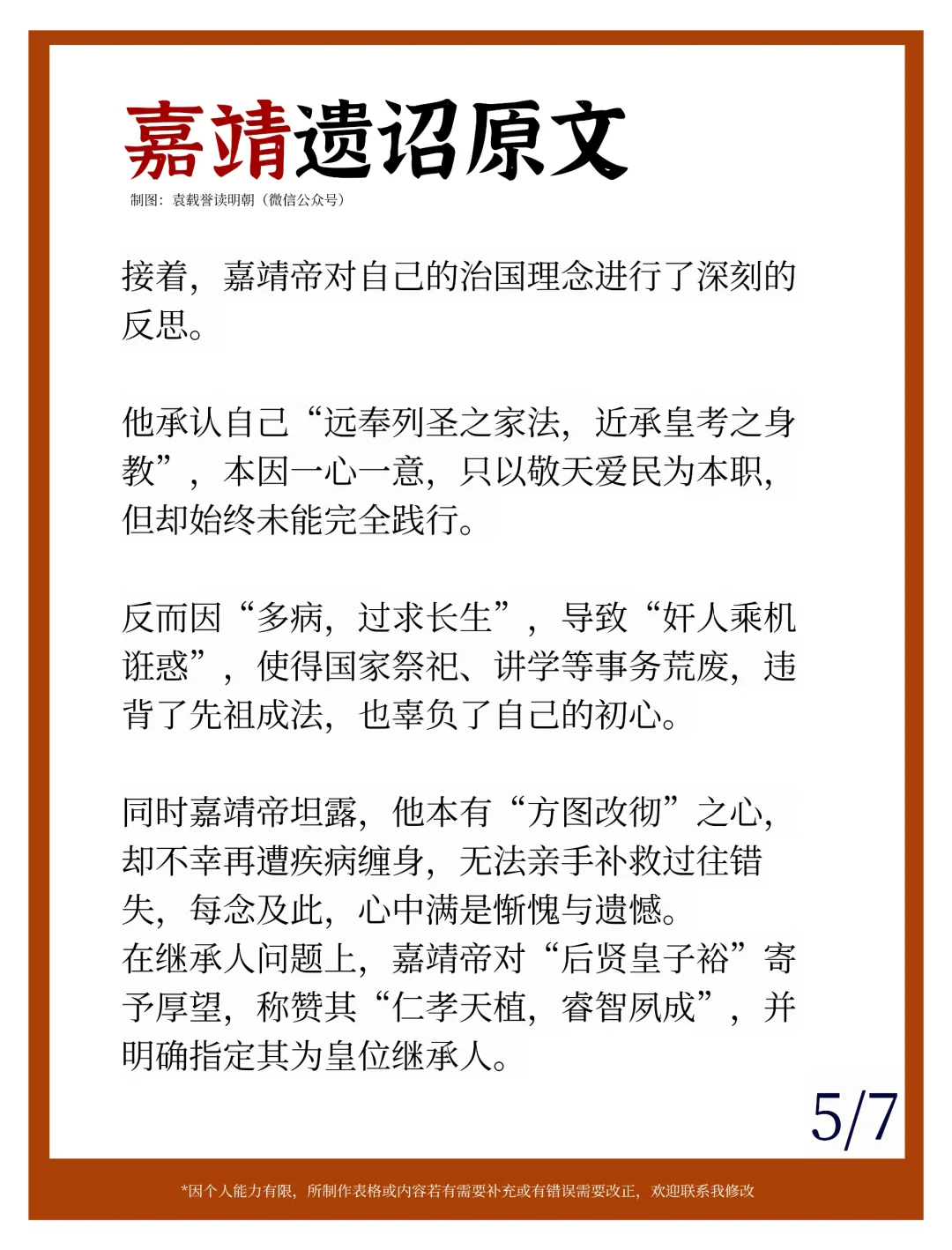 嘉靖遗诏原文

制图：袁载誉读明朝（微信公众号）

接着，嘉靖帝对自己的治国理念进行了深刻的反思。

他承认自己“远奉列圣之家法，近承皇考之身教”，本因一心一意，只以敬天爱民为本职，但却始终未能完全践行。

反而因“多病，过求长生”，导致“奸人乘机诳惑”，使得国家祭祀、讲学等事务荒废，违背了先祖成法，也辜负了自己的初心。

同时嘉靖帝坦露，他本有“方图改彻”之心，却不幸再遭疾病缠身，无法亲手补救过往错失，每念及此，心中满是惭愧与遗憾。
在继承人问题上，嘉靖帝对“后贤皇子裕”寄予厚望，称赞其“仁孝天植，睿智夙成”，并明确指定其为皇位继承人。

5/7

*因个人能力有限，所制作表格或内容若有需要补充或有错误需要改正，欢迎联系我修改